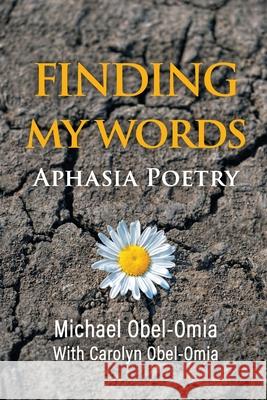 FINDING MY WORDS

APHASIA POETRY

Michael Obel-Omia
With Carolyn Obel-Omia

Kraina Książek